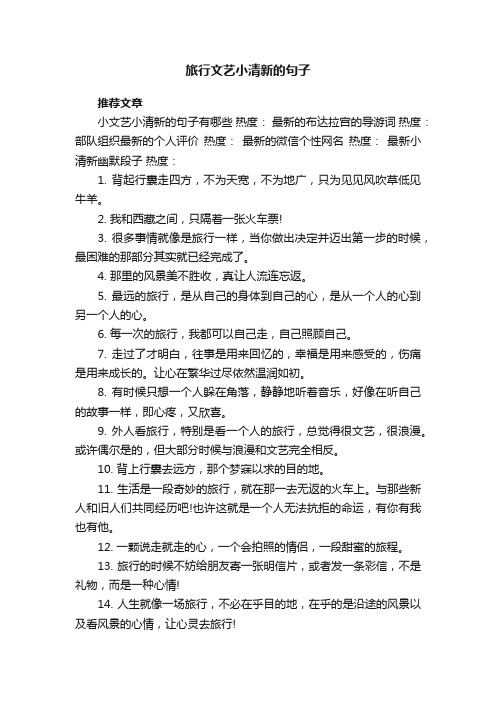 旅行文艺小清新的句子

推荐文章

小文艺小清新的句子有哪些 热度： 最新的布达拉宫的导游词 热度： 部队组织最新的个人评价 热度： 最新的微信个性网名 热度： 最新小清新幽默段子 热度：

1. 背起行囊走四方，不为天宽，不为地广，只为见见风吹草低见牛羊。

2. 我和西藏之间，只隔着一张火车票!

3. 很多事情就像是旅行一样，当你做出决定并迈出第一步的时候，最困难的那部分其实就已经完成了。

4. 那里的风景美不胜收，真让人流连忘返。

5. 最远的旅行，是从自己的身体到自己的心，是从一个人的心到另一个人的心。

6. 每一次的旅行，我都可以自己走，自己照顾自己。

7. 走过了才明白，往事是用来回忆的，幸福是用来感受的，伤痛是用来成长的。让心在繁华过尽依然温润如初。

8. 有时候只想一个人躲在角落，静静地听着音乐，好像在听自己的故事一样，即心疼，又欣喜。

9. 外人看旅行，特别是看一个人的旅行，总觉得很文艺，很浪漫。或许偶尔是的，但大部分时候与浪漫和文艺完全相反。

10. 背上行囊去远方，那个梦寐以求的目的地。

11. 生活是一段奇妙的旅行，就在那一去无返的火车上。与那些新人和旧人们共同经历吧!也许这就是一个人无法抗拒的命运，有你有我也有他。

12. 一颗说走就走的心，一个会拍照的情侣，一段甜蜜的旅程。

13. 旅行的时候不妨给朋友寄一张明信片，或者发一条彩信，不是礼物，而是一种心情!

14. 人生就像一场旅行，不必在乎目的地，在乎的是沿途的风景以及看风景的心情，让心灵去旅行!